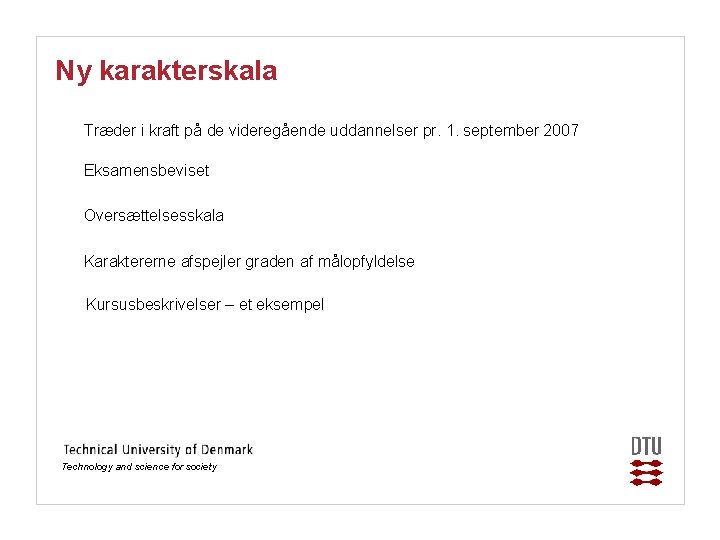 Ny karakterskala

Træder i kraft på de videregående uddannelser pr. 1. september 2007

Eksamensbeviset

Oversættelsesskala

Karaktererne afspejler graden af målopfyldelse

Kursusbeskrivelser – et eksempel

Technical University of Denmark
Technology and science for society

DTU